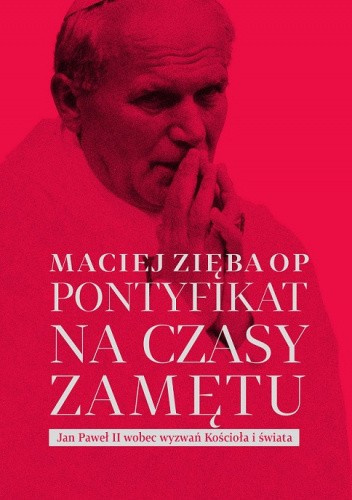 MACIEJ ZIĘBA OP
PONTYFIKAT NA CZASY ZAMĘTU
Jan Paweł II wobec wyzwań Kościoła i świata